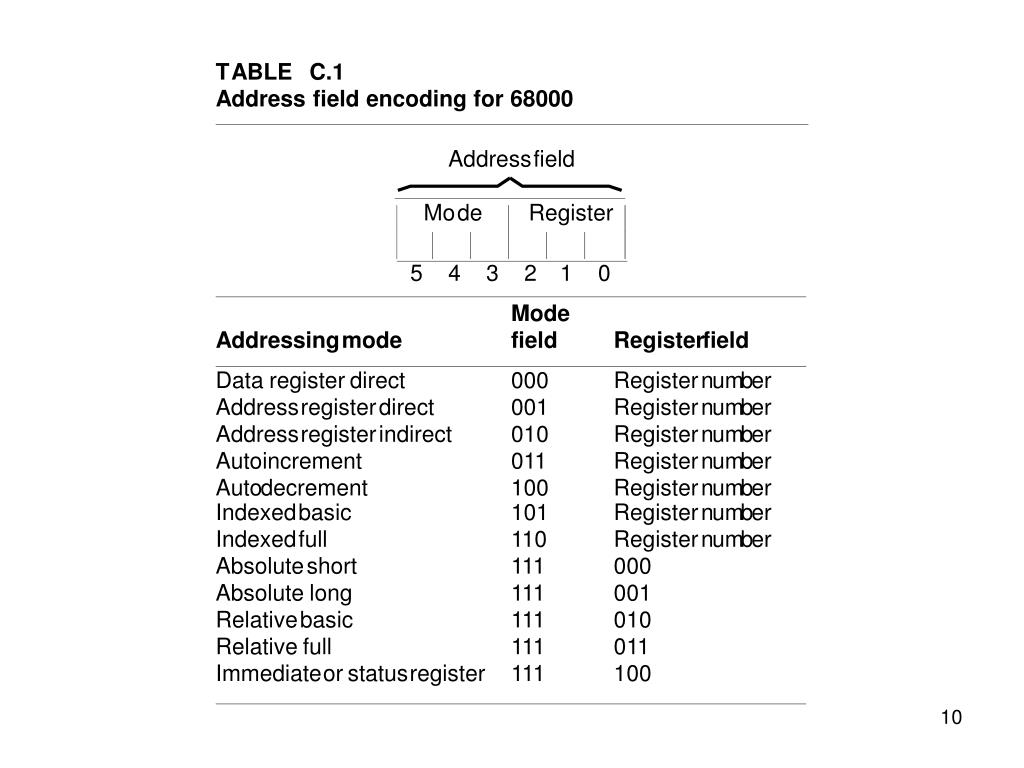 TABLE C.1
Address field encoding for 68000

Address field

Mode Register

5 4 3 2 1 0

| Addressing mode | Mode field | Register field |
|---|---|---|
| Data register direct | 000 | Register number |
| Address register direct | 001 | Register number |
| Address register indirect | 010 | Register number |
| Autoincrement | 011 | Register number |
| Autodecrement | 100 | Register number |
| Indexed basic | 101 | Register number |
| Indexed full | 110 | Register number |
| Absolute short | 111 | 000 |
| Absolute long | 111 | 001 |
| Relative basic | 111 | 010 |
| Relative full | 111 | 011 |
| Immediate or status register | 111 | 100 |

10